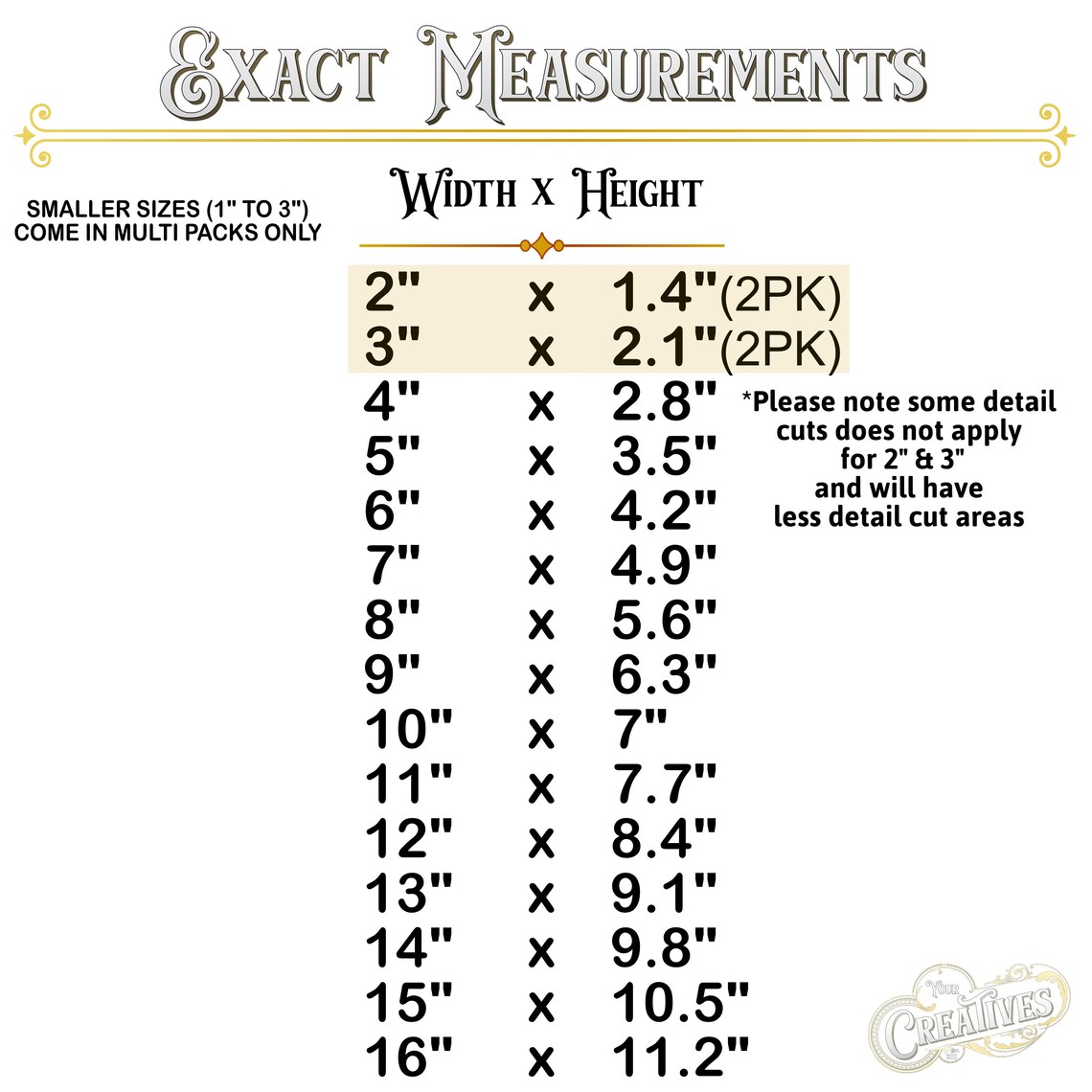 Exact Measurements

SMALLER SIZES (1" TO 3")
COME IN MULTI PACKS ONLY

Width x Height

2" x 1.4"(2PK)
3" x 2.1"(2PK)
4" x 2.8"
5" x 3.5"
6" x 4.2"
7" x 4.9"
8" x 5.6"
9" x 6.3"
10" x 7"
11" x 7.7"
12" x 8.4"
13" x 9.1"
14" x 9.8"
15" x 10.5"
16" x 11.2"

*Please note some detail cuts does not apply for 2" & 3" and will have less detail cut areas

Your Creatives